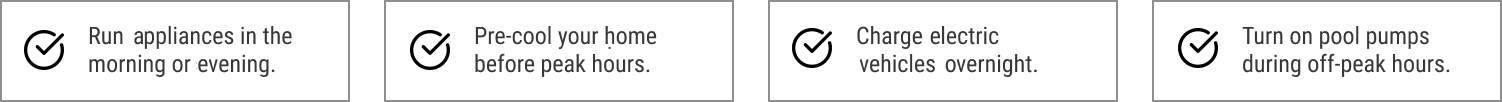 Run appliances in the morning or evening.

Pre-cool your home before peak hours.

Charge electric vehicles overnight.

Turn on pool pumps during off-peak hours.